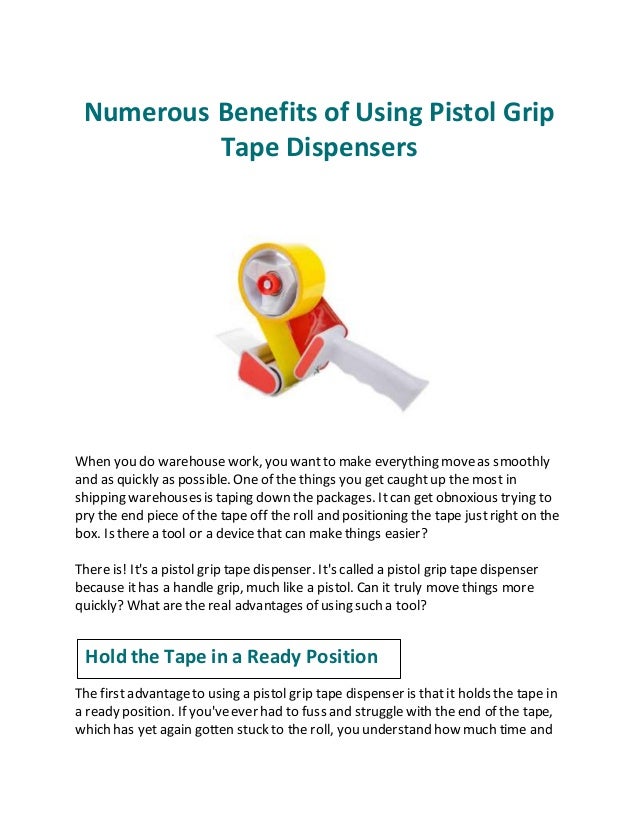 Numerous Benefits of Using Pistol Grip Tape Dispensers

When you do warehouse work, you want to make everything move as smoothly and as quickly as possible. One of the things you get caught up the most in shipping warehouses is taping down the packages. It can get obnoxious trying to pry the end piece of the tape off the roll and positioning the tape just right on the box. Is there a tool or a device that can make things easier?

There is! It's a pistol grip tape dispenser. It's called a pistol grip tape dispenser because it has a handle grip, much like a pistol. Can it truly move things more quickly? What are the real advantages of using such a tool?

Hold the Tape in a Ready Position

The first advantage to using a pistol grip tape dispenser is that it holds the tape in a ready position. If you've ever had to fuss and struggle with the end of the tape, which has yet again gotten stuck to the roll, you understand how much time and